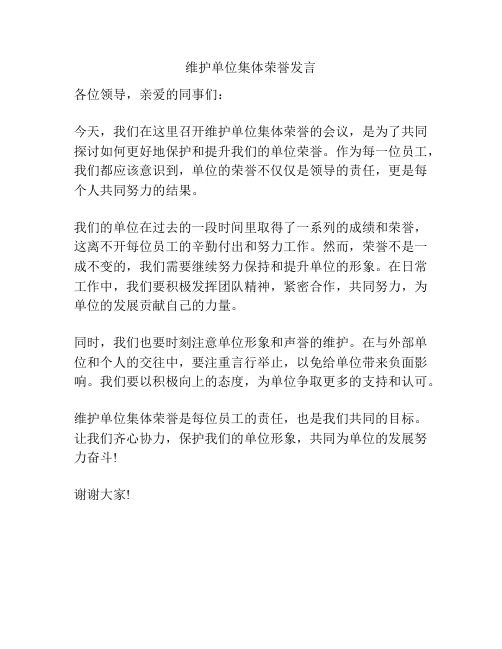 维护单位集体荣誉发言

各位领导，亲爱的同事们：

今天，我们在这里召开维护单位集体荣誉的会议，是为了共同探讨如何更好地保护和提升我们的单位荣誉。作为每一位员工，我们都应该意识到，单位的荣誉不仅仅是领导的责任，更是每个人共同努力的结果。

我们的单位在过去的一段时间里取得了一系列的成绩和荣誉，这离不开每位员工的辛勤付出和努力工作。然而，荣誉不是一成不变的，我们需要继续努力保持和提升单位的形象。在日常工作中，我们要积极发挥团队精神，紧密合作，共同努力，为单位的发展贡献自己的力量。

同时，我们也要时刻注意单位形象和声誉的维护。在与外部单位和个人的交往中，要注重言行举止，以免给单位带来负面影响。我们要以积极向上的态度，为单位争取更多的支持和认可。

维护单位集体荣誉是每位员工的责任，也是我们共同的目标。让我们齐心协力，保护我们的单位形象，共同为单位的发展努力奋斗!

谢谢大家!